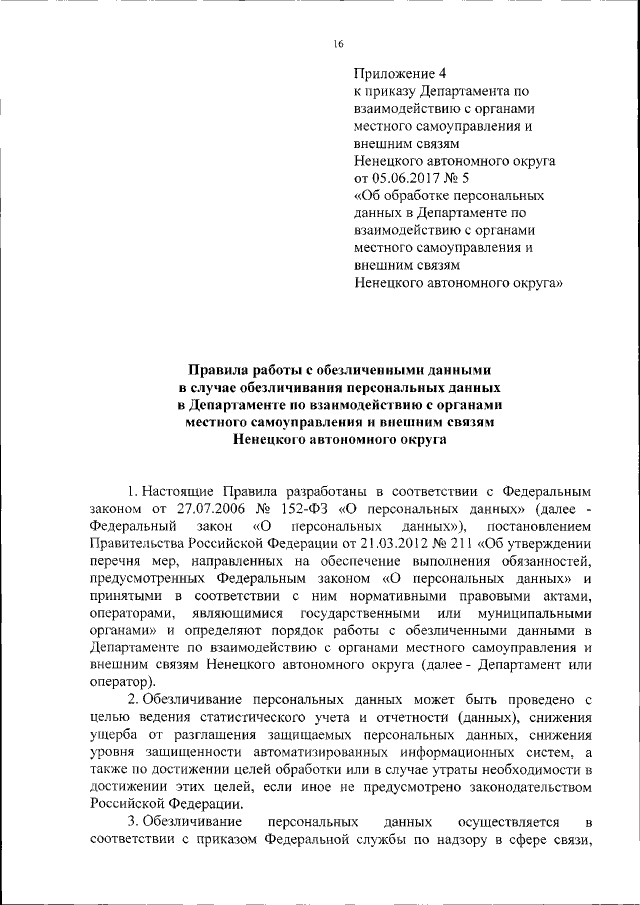 16

Приложение 4
к приказу Департамента по взаимодействию с органами местного самоуправления и внешним связям
Ненецкого автономного округа
от 05.06.2017 № 5
«Об обработке персональных данных в Департаменте по взаимодействию с органами местного самоуправления и внешним связям
Ненецкого автономного округа»

Правила работы с обезличенными данными
в случае обезличивания персональных данных
в Департаменте по взаимодействию с органами
местного самоуправления и внешним связям
Ненецкого автономного округа

1. Настоящие Правила разработаны в соответствии с Федеральным законом от 27.07.2006 № 152-ФЗ «О персональных данных» (далее - Федеральный закон «О персональных данных»), постановлением Правительства Российской Федерации от 21.03.2012 № 211 «Об утверждении перечня мер, направленных на обеспечение выполнения обязанностей, предусмотренных Федеральным законом «О персональных данных» и принятыми в соответствии с ним нормативными правовыми актами, операторами, являющимися государственными или муниципальными органами» и определяют порядок работы с обезличенными данными в Департаменте по взаимодействию с органами местного самоуправления и внешним связям Ненецкого автономного округа (далее - Департамент или оператор).

2. Обезличивание персональных данных может быть проведено с целью ведения статистического учета и отчетности (данных), снижения ущерба от разглашения защищаемых персональных данных, снижения уровня защищенности автоматизированных информационных систем, а также по достижении целей обработки или в случае утраты необходимости в достижении этих целей, если иное не предусмотрено законодательством Российской Федерации.

3. Обезличивание персональных данных осуществляется в соответствии с приказом Федеральной службы по надзору в сфере связи,